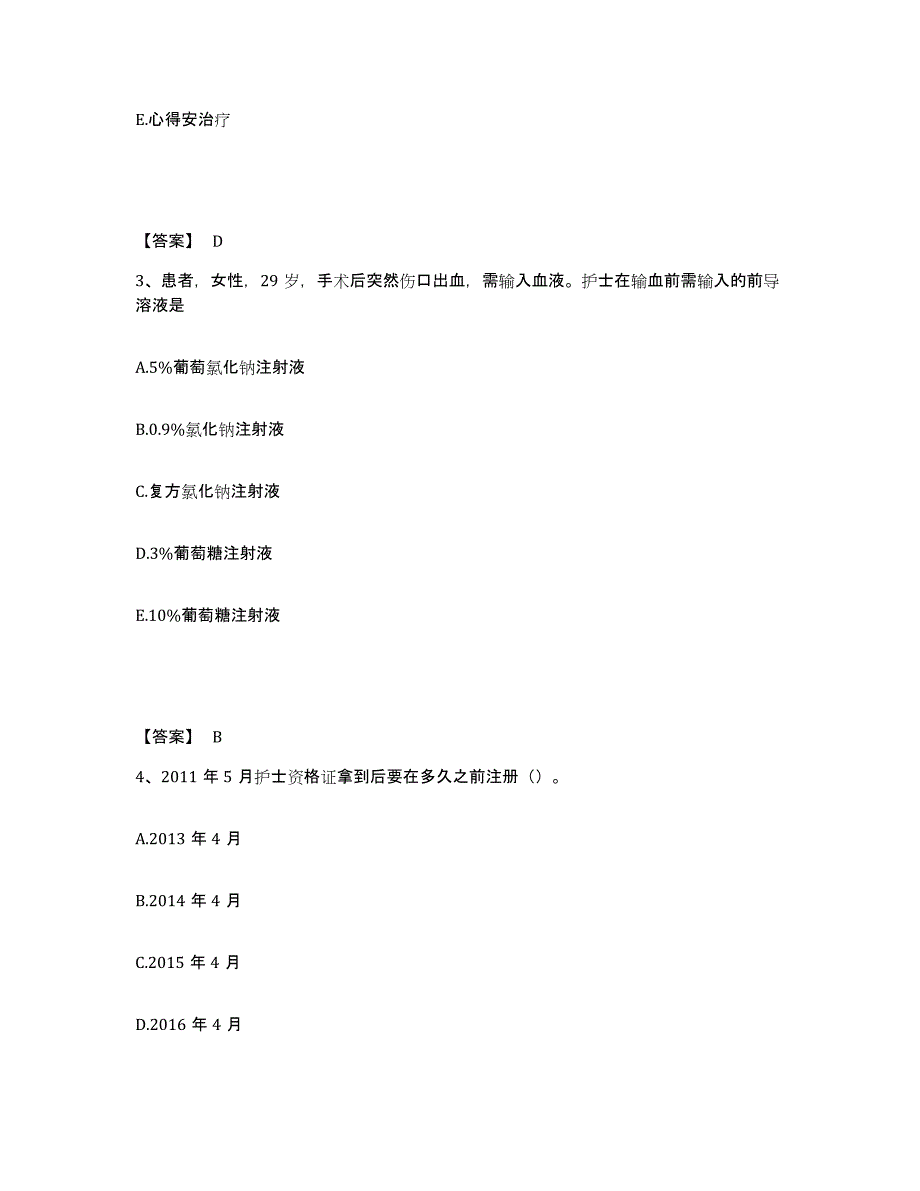 E.心得安治疗

【答案】 D

3、患者，女性，29 岁，手术后突然伤口出血，需输入血液。护士在输血前需输入的前导溶液是

A.5%葡萄氯化钠注射液

B.0.9%氯化钠注射液

C.复方氯化钠注射液

D.3%葡萄糖注射液

E.10%葡萄糖注射液

【答案】 B

4、2011 年 5 月护士资格证拿到后要在多久之前注册（）。

A.2013 年 4 月

B.2014 年 4 月

C.2015 年 4 月

D.2016 年 4 月